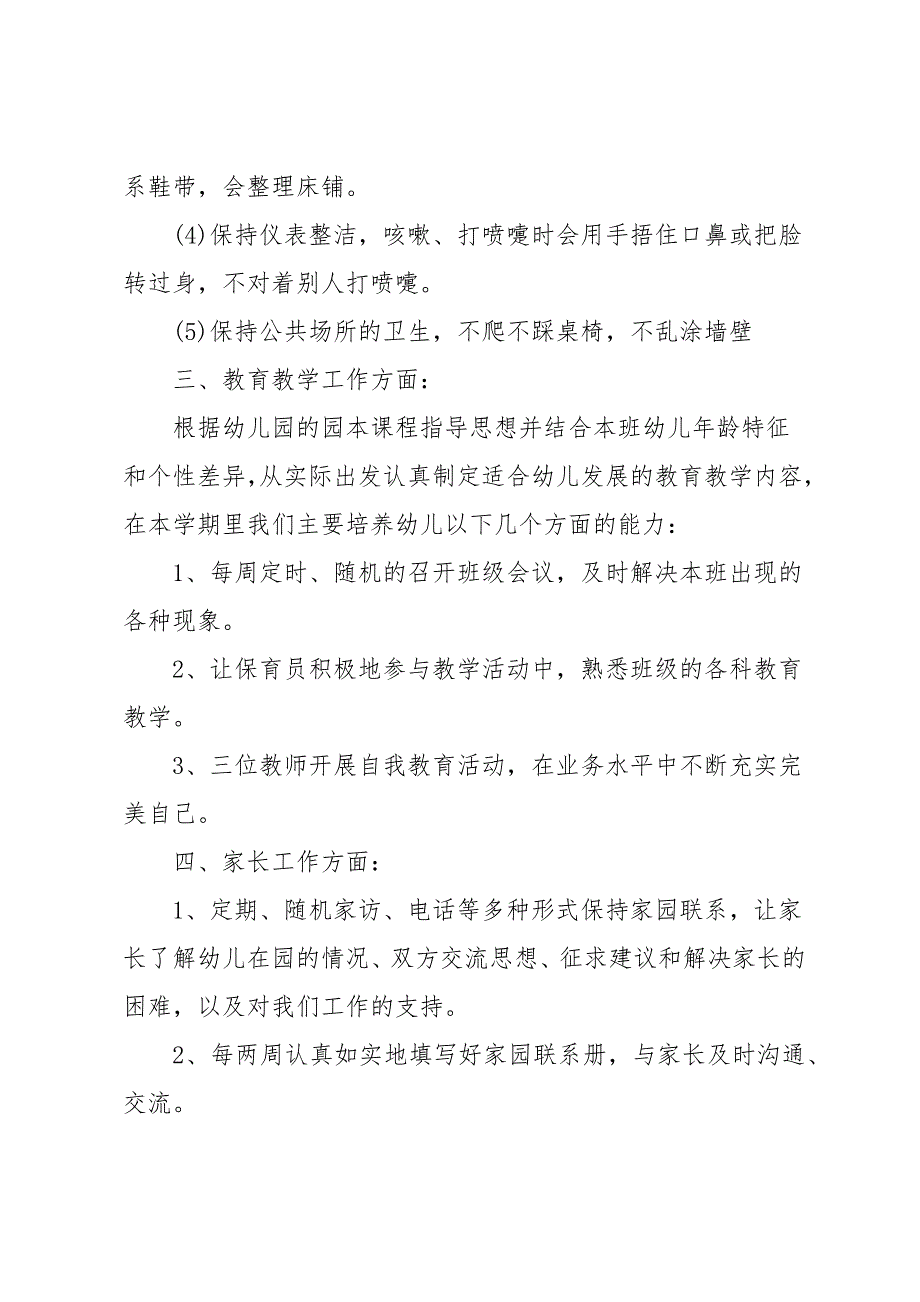 系鞋带，会整理床铺。

(4)保持仪表整洁，咳嗽、打喷嚏时会用手捂住口鼻或把脸转过身，不对着别人打喷嚏。

(5)保持公共场所的卫生，不爬不踩桌椅，不乱涂墙壁

三、教育教学工作方面：

根据幼儿园的园本课程指导思想并结合本班幼儿年龄特征和个性差异，从实际出发认真制定适合幼儿发展的教育教学内容，在本学期里我们主要培养幼儿以下几个方面的能力：

1、每周定时、随机的召开班级会议，及时解决本班出现的各种现象。

2、让保育员积极地参与教学活动中，熟悉班级的各科教育教学。

3、三位教师开展自我教育活动，在业务水平中不断充实完美自己。

四、家长工作方面：

1、定期、随机家访、电话等多种形式保持家园联系，让家长了解幼儿在园的情况、双方交流思想、征求建议和解决家长的困难，以及对我们工作的支持。

2、每两周认真如实地填写好家园联系册，与家长及时沟通、交流。